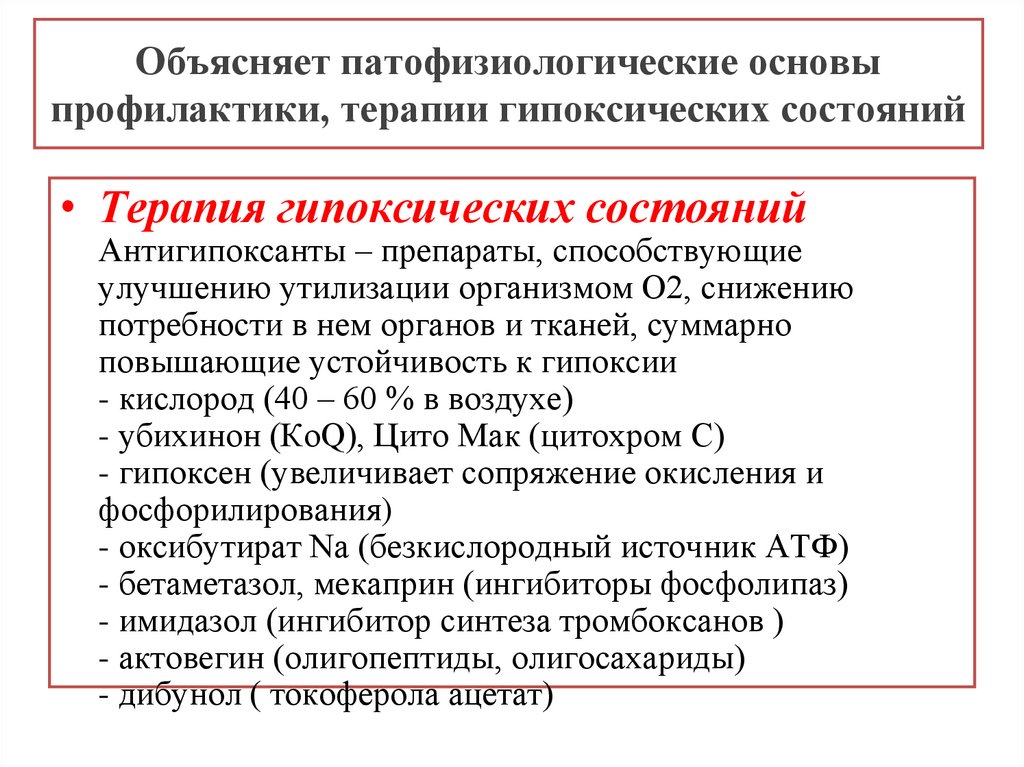 Объясняет патофизиологические основы профилактики, терапии гипоксических состояний

• Терапия гипоксических состояний
Антигипоксанты – препараты, способствующие улучшению утилизации организмом О2, снижению потребности в нем органов и тканей, суммарно повышающие устойчивость к гипоксии
- кислород (40 – 60 % в воздухе)
- убихинон (КоQ), Цито Мак (цитохром С)
- гипоксен (увеличивает сопряжение окисления и фосфорилирования)
- оксибутират Na (безкислородный источник АТФ)
- бетаметазол, мекаприн (ингибиторы фосфолипаз)
- имидазол (ингибитор синтеза тромбоксанов )
- актовегин (олигопептиды, олигосахариды)
- дибунол ( токоферола ацетат)